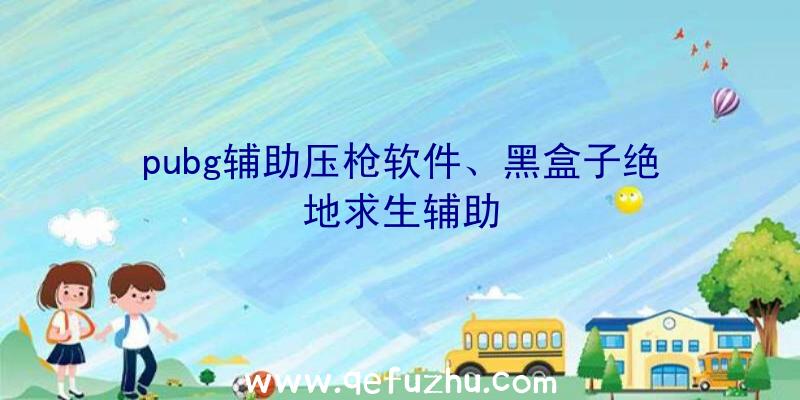 pubg辅助压枪软件、黑盒子绝地求生辅助

www.qefuzhu.com